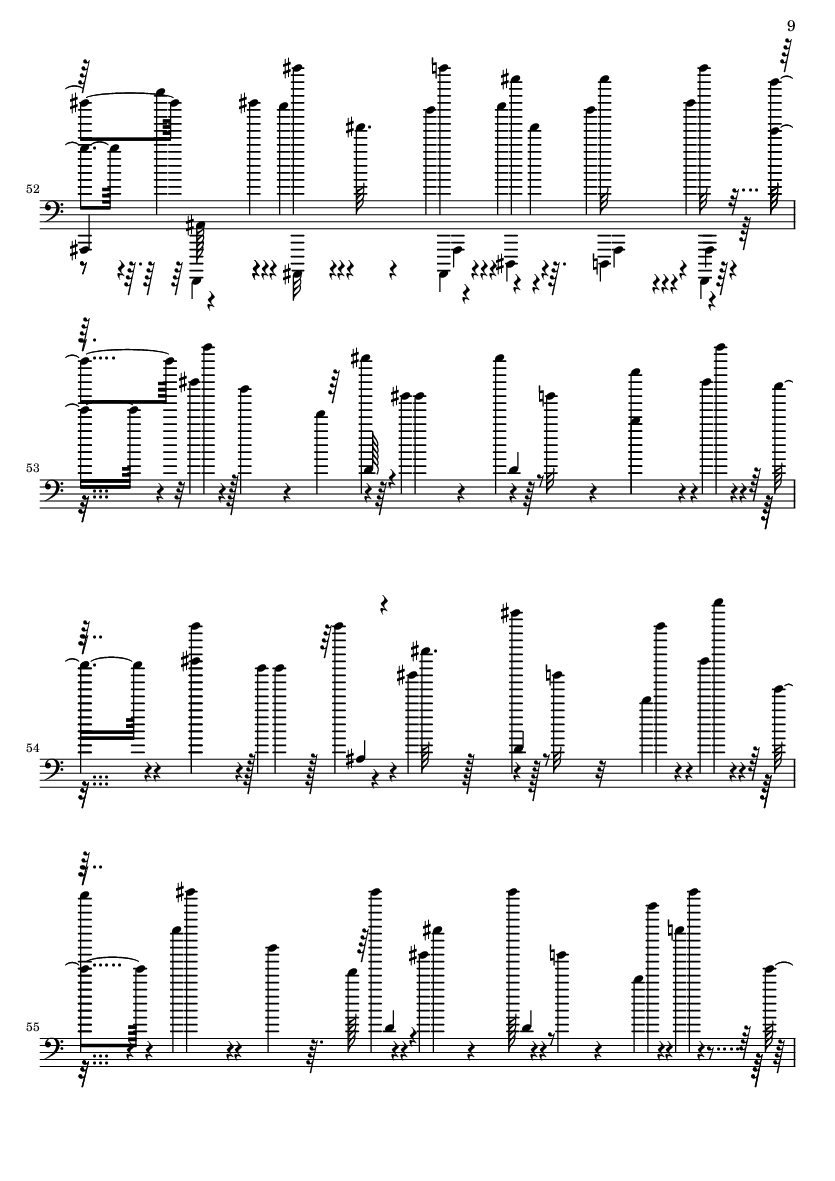 9

52

53

54

55